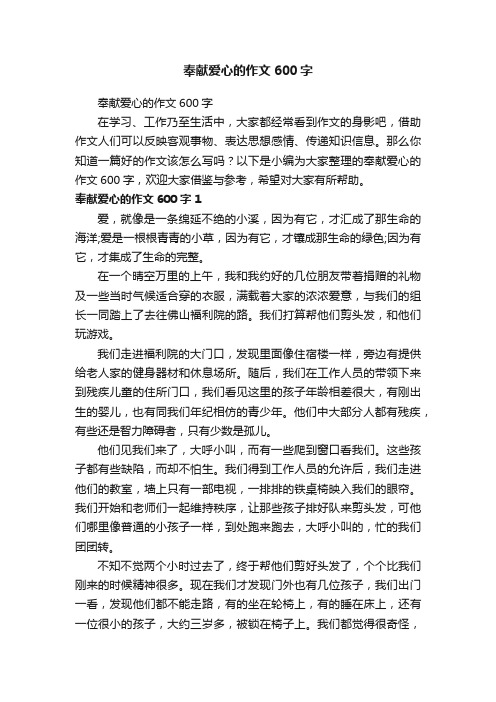 奉献爱心的作文 600 字

奉献爱心的作文 600 字

在学习、工作乃至生活中，大家都经常看到作文的身影吧，借助作文人们可以反映客观事物、表达思想感情、传递知识信息。那么你知道一篇好的作文该怎么写吗？以下是小编为大家整理的奉献爱心的作文 600 字，欢迎大家借鉴与参考，希望对大家有所帮助。

奉献爱心的作文 600 字 1

爱，就像是一条绵延不绝的小溪，因为有它，才汇成了那生命的海洋;爱是一根根青青的小草，因为有它，才镶成那生命的绿色;因为有它，才集成了生命的完整。

在一个晴空万里的上午，我和我约好的几位朋友带着捐赠的礼物及一些当时气候适合穿的衣服，满载着大家的浓浓爱意，与我们的组长一同踏上了去往佛山福利院的路。我们打算帮他们剪头发，和他们玩游戏。

我们走进福利院的大门口，发现里面像住宿楼一样，旁边有提供给老人家的健身器材和休息场所。随后，我们在工作人员的带领下来到残疾儿童的住所门口，我们看见这里的孩子年龄相差很大，有刚出生的婴儿，也有同我们年纪相仿的青少年。他们中大部分人都有残疾，有些还是智力障碍者，只有少数是孤儿。

他们见我们来了，大呼小叫，而有一些爬到窗口看我们。这些孩子都有些缺陷，而却不怕生。我们得到工作人员的允许后，我们走进他们的教室，墙上只有一部电视，一排排的铁桌椅映入我们的眼帘。我们开始和老师们一起维持秩序，让那些孩子排好队来剪头发，可他们哪里像普通的小孩子一样，到处跑来跑去，大呼小叫的，忙的我们团团转。

不知不觉两个小时过去了，终于帮他们剪好头发了，个个比我们刚来的时候精神很多。现在我们才发现门外也有几位孩子，我们出门一看，发现他们都不能走路，有的坐在轮椅上，有的睡在床上，还有一位很小的孩子，大约三岁多，被锁在椅子上。我们都觉得很奇怪，